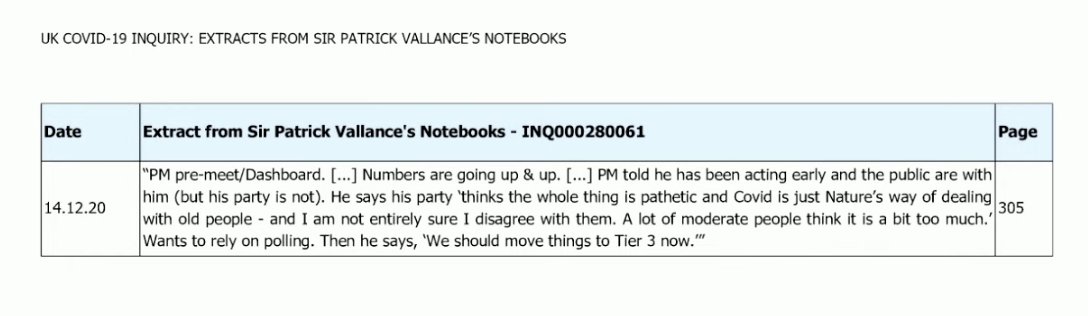 UK COVID-19 INQUIRY: EXTRACTS FROM SIR PATRICK VALLANCE'S NOTEBOOKS

| Date | Extract from Sir Patrick Vallance's Notebooks - INQ000280061 | Page |
|---|---|---|
| 14.12.20 | "PM pre-meet/Dashboard. [...] Numbers are going up & up. [...] PM told he has been acting early and the public are with him (but his party is not). He says his party 'thinks the whole thing is pathetic and Covid is just Nature's way of dealing with old people - and I am not entirely sure I disagree with them. A lot of moderate people think it is a bit too much.' Wants to rely on polling. Then he says, 'We should move things to Tier 3 now.'" | 305 |